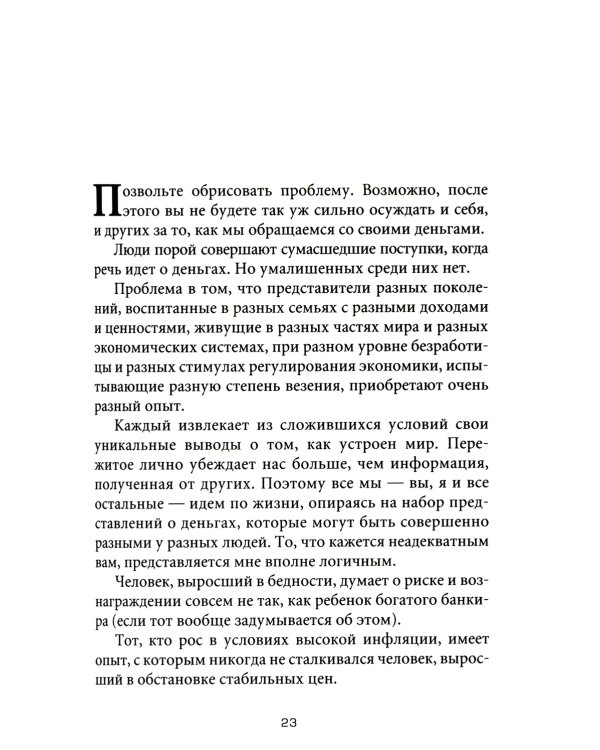 Позвольте обрисовать проблему. Возможно, после этого вы не будете так уж сильно осуждать и себя, и других за то, как мы обращаемся со своими деньгами.

Люди порой совершают сумасшедшие поступки, когда речь идет о деньгах. Но умалишенных среди них нет.

Проблема в том, что представители разных поколений, воспитанные в разных семьях с разными доходами и ценностями, живущие в разных частях мира и разных экономических системах, при разном уровне безработицы и разных стимулах регулирования экономики, испытывающие разную степень везения, приобретают очень разный опыт.

Каждый извлекает из сложившихся условий свои уникальные выводы о том, как устроен мир. Пережитое лично убеждает нас больше, чем информация, полученная от других. Поэтому все мы — вы, я и все остальные — идем по жизни, опираясь на набор представлений о деньгах, которые могут быть совершенно разными у разных людей. То, что кажется неадекватным вам, представляется мне вполне логичным.

Человек, выросший в бедности, думает о риске и вознаграждении совсем не так, как ребенок богатого банкира (если тот вообще задумывается об этом).

Тот, кто рос в условиях высокой инфляции, имеет опыт, с которым никогда не сталкивался человек, выросший в обстановке стабильных цен.

23